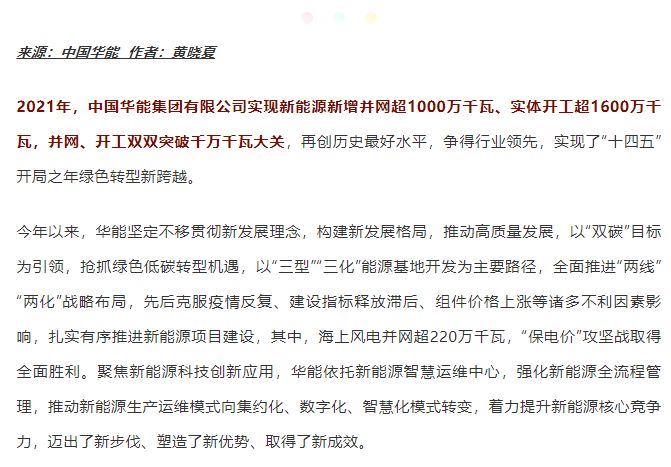 来源：中国华能 作者：黄晓夏

2021年，中国华能集团有限公司实现新能源新增并网超1000万千瓦、实体开工超1600万千瓦，并网、开工双双突破千万千瓦大关，再创历史最好水平，争得行业领先，实现了“十四五”开局之年绿色转型新跨越。

今年以来，华能坚定不移贯彻新发展理念，构建新发展格局，推动高质量发展，以“双碳”目标为引领，抢抓绿色低碳转型机遇，以“三型”“三化”能源基地开发为主要路径，全面推进“两线”“两化”战略布局，先后克服疫情反复、建设指标释放滞后、组件价格上涨等诸多不利因素影响，扎实有序推进新能源项目建设，其中，海上风电并网超220万千瓦，“保电价”攻坚战取得全面胜利。聚焦新能源科技创新应用，华能依托新能源智慧运维中心，强化新能源全流程管理，推动新能源生产运维模式向集约化、数字化、智慧化模式转变，着力提升新能源核心竞争力，迈出了新步伐、塑造了新优势、取得了新成效。